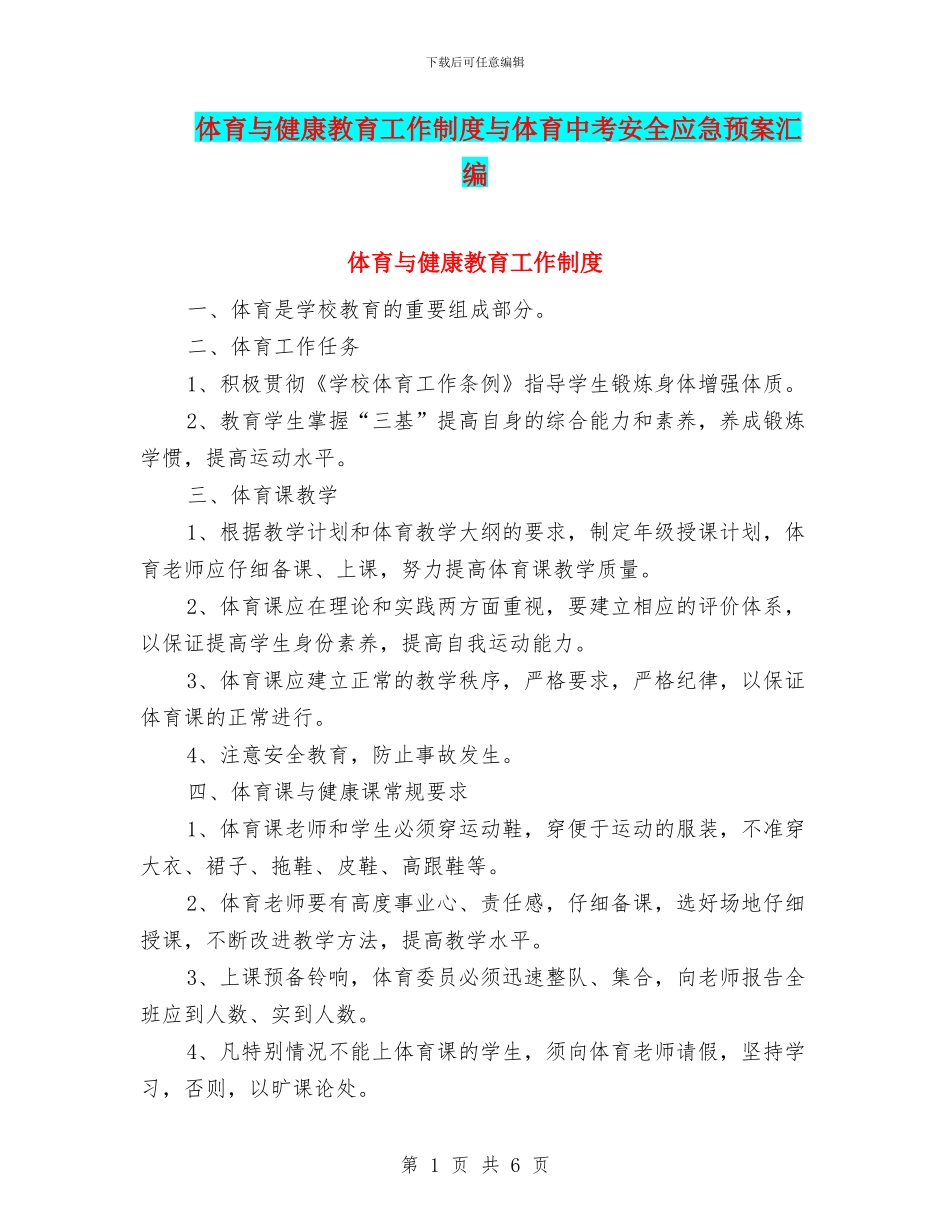 下载后可任意编辑

体育与健康教育工作制度与体育中考安全应急预案汇编

体育与健康教育工作制度

一、体育是学校教育的重要组成部分。

二、体育工作任务

1、积极贯彻《学校体育工作条例》指导学生锻炼身体增强体质。

2、教育学生掌握“三基”提高自身的综合能力和素养，养成锻炼学惯，提高运动水平。

三、体育课教学

1、根据教学计划和体育教学大纲的要求，制定年级授课计划，体育老师应仔细备课、上课，努力提高体育课教学质量。

2、体育课应在理论和实践两方面重视，要建立相应的评价体系，以保证提高学生身份素养，提高自我运动能力。

3、体育课应建立正常的教学秩序，严格要求，严格纪律，以保证体育课的正常进行。

4、注意安全教育，防止事故发生。

四、体育课与健康课常规要求

1、体育课老师和学生必须穿运动鞋，穿便于运动的服装，不准穿大衣、裙子、拖鞋、皮鞋、高跟鞋等。

2、体育老师要有高度事业心、责任感，仔细备课，选好场地仔细授课，不断改进教学方法，提高教学水平。

3、上课预备铃响，体育委员必须迅速整队、集合，向老师报告全班应到人数、实到人数。

4、凡特别情况不能上体育课的学生，须向体育老师请假，坚持学习，否则，以旷课论处。

第 1 页 共 6 页